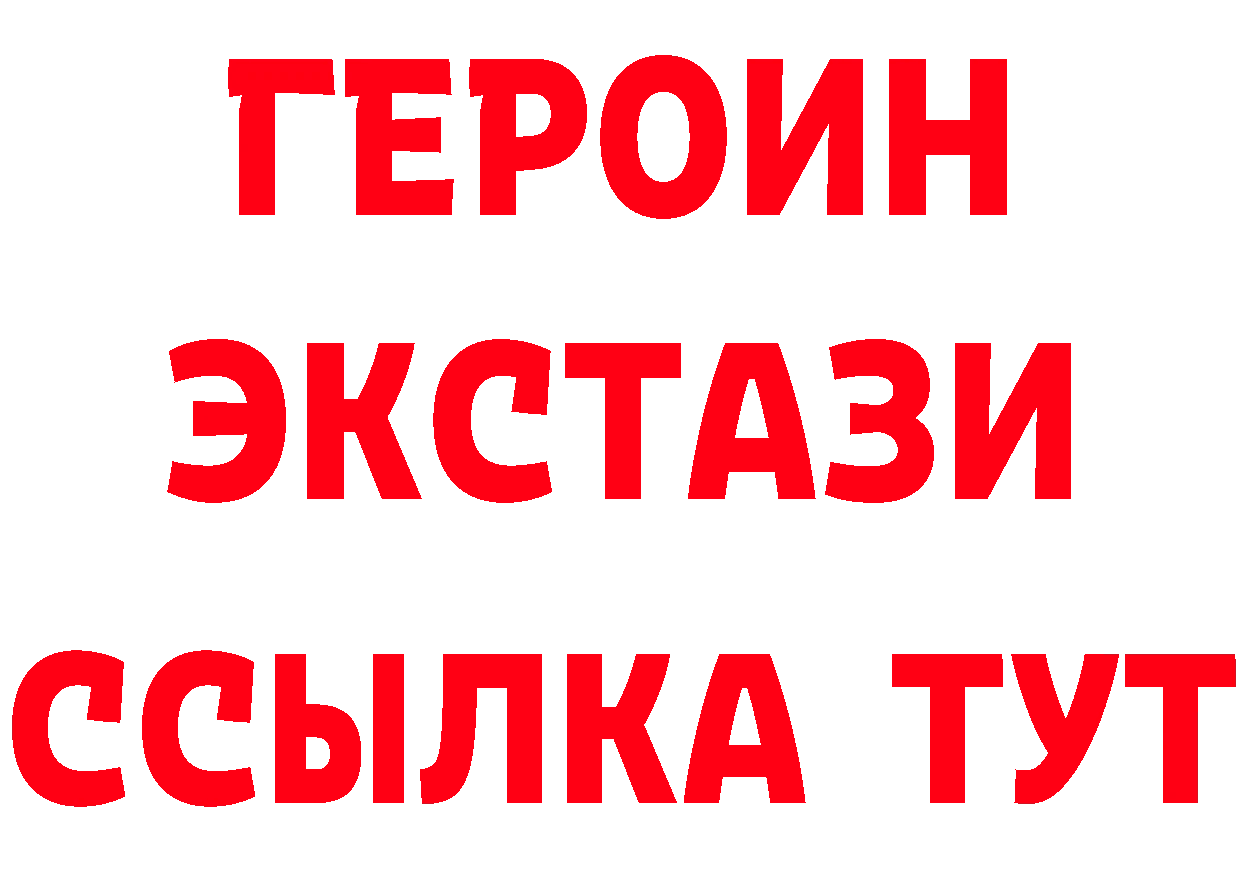 ГЕРОИН
ЭКСТАЗИ
ССЫЛКА ТУТ